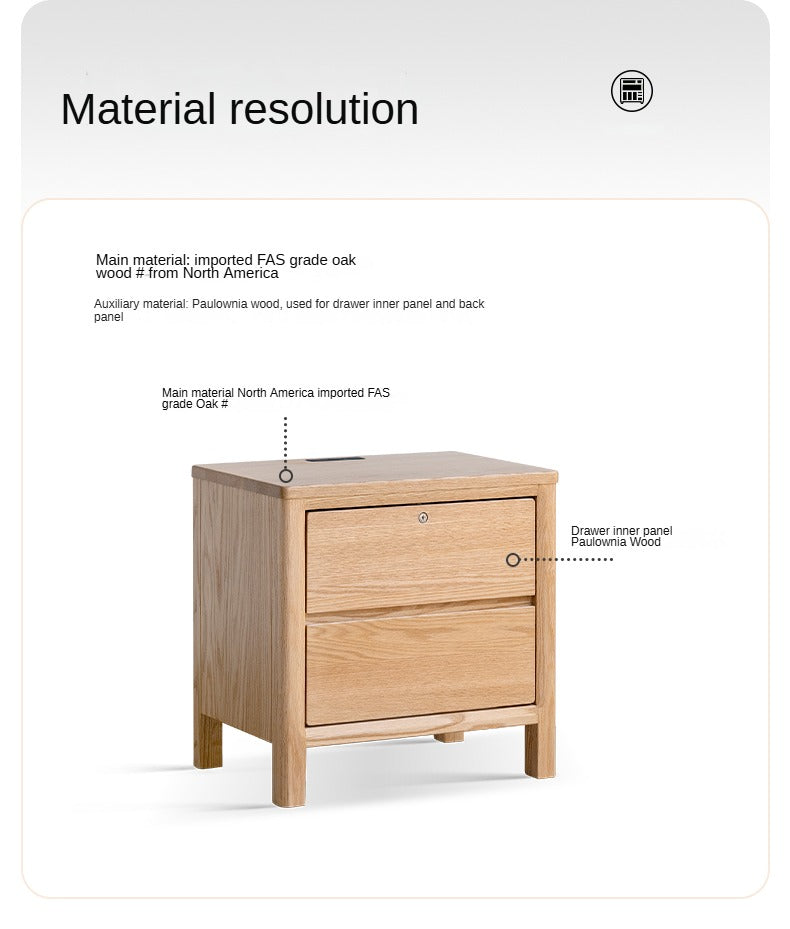 Material resolution

Main material: imported FAS grade oak wood # from North America

Auxiliary material: Paulownia wood, used for drawer inner panel and back panel

Main material North America imported FAS grade Oak #

Drawer inner panel Paulownia Wood